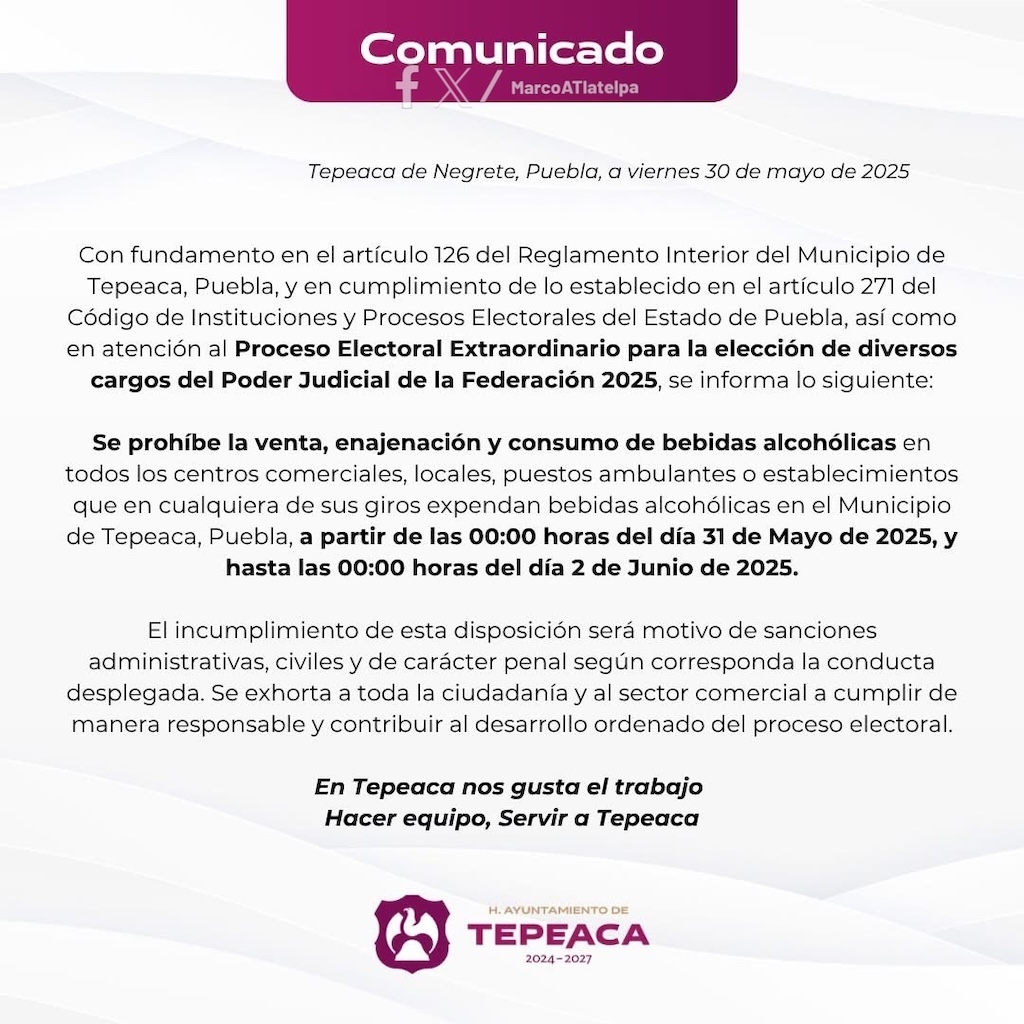 Comunicado
MarcoATlatelpa

Tepeaca de Negrete, Puebla, a viernes 30 de mayo de 2025

Con fundamento en el artículo 126 del Reglamento Interior del Municipio de Tepeaca, Puebla, y en cumplimiento de lo establecido en el artículo 271 del Código de Instituciones y Procesos Electorales del Estado de Puebla, así como en atención al Proceso Electoral Extraordinario para la elección de diversos cargos del Poder Judicial de la Federación 2025, se informa lo siguiente:

Se prohíbe la venta, enajenación y consumo de bebidas alcohólicas en todos los centros comerciales, locales, puestos ambulantes o establecimientos que en cualquiera de sus giros expendan bebidas alcohólicas en el Municipio de Tepeaca, Puebla, a partir de las 00:00 horas del día 31 de Mayo de 2025, y hasta las 00:00 horas del día 2 de Junio de 2025.

El incumplimiento de esta disposición será motivo de sanciones administrativas, civiles y de carácter penal según corresponda la conducta desplegada. Se exhorta a toda la ciudadanía y al sector comercial a cumplir de manera responsable y contribuir al desarrollo ordenado del proceso electoral.

En Tepeaca nos gusta el trabajo
Hacer equipo, Servir a Tepeaca

H. AYUNTAMIENTO DE
TEPEACA
2024-2027